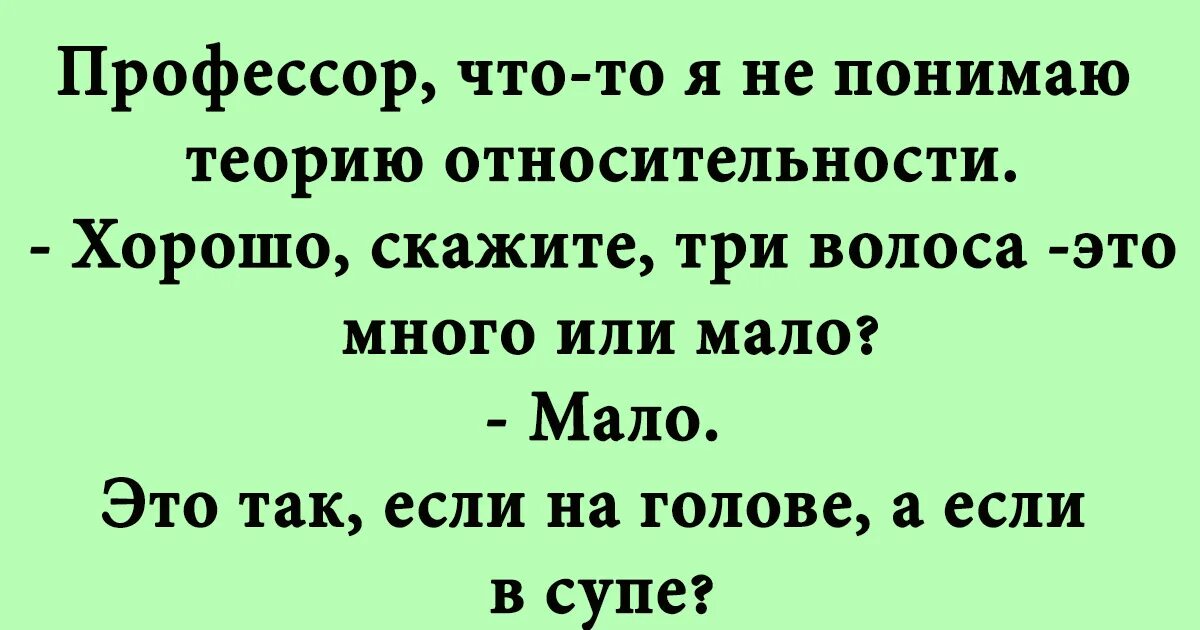 Профессор, что-то я не понимаю теорию относительности.
- Хорошо, скажите, три волоса -это много или мало?
- Мало.
Это так, если на голове, а если в супе?